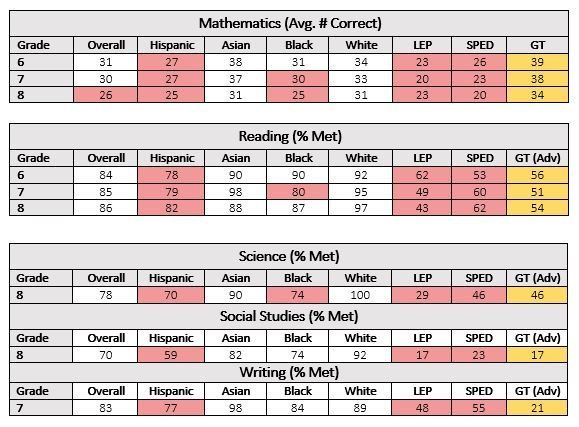 Mathematics (Avg. # Correct)

| Grade | Overall | Hispanic | Asian | Black | White | LEP | SPED | GT |
|---|---|---|---|---|---|---|---|---|
| 6 | 31 | 27 | 38 | 31 | 34 | 23 | 26 | 39 |
| 7 | 30 | 27 | 37 | 30 | 33 | 20 | 23 | 38 |
| 8 | 26 | 25 | 31 | 25 | 31 | 23 | 20 | 34 |

Reading (% Met)

| Grade | Overall | Hispanic | Asian | Black | White | LEP | SPED | GT (Adv) |
|---|---|---|---|---|---|---|---|---|
| 6 | 84 | 78 | 90 | 90 | 92 | 62 | 53 | 56 |
| 7 | 85 | 79 | 98 | 80 | 95 | 49 | 60 | 51 |
| 8 | 86 | 82 | 88 | 87 | 97 | 43 | 62 | 54 |

Science (% Met)

| Grade | Overall | Hispanic | Asian | Black | White | LEP | SPED | GT (Adv) |
|---|---|---|---|---|---|---|---|---|
| 8 | 78 | 70 | 90 | 74 | 100 | 29 | 46 | 46 |

Social Studies (% Met)

| Grade | Overall | Hispanic | Asian | Black | White | LEP | SPED | GT (Adv) |
|---|---|---|---|---|---|---|---|---|
| 8 | 70 | 59 | 82 | 74 | 92 | 17 | 23 | 17 |

Writing (% Met)

| Grade | Overall | Hispanic | Asian | Black | White | LEP | SPED | GT (Adv) |
|---|---|---|---|---|---|---|---|---|
| 7 | 83 | 77 | 98 | 84 | 89 | 48 | 55 | 21 |